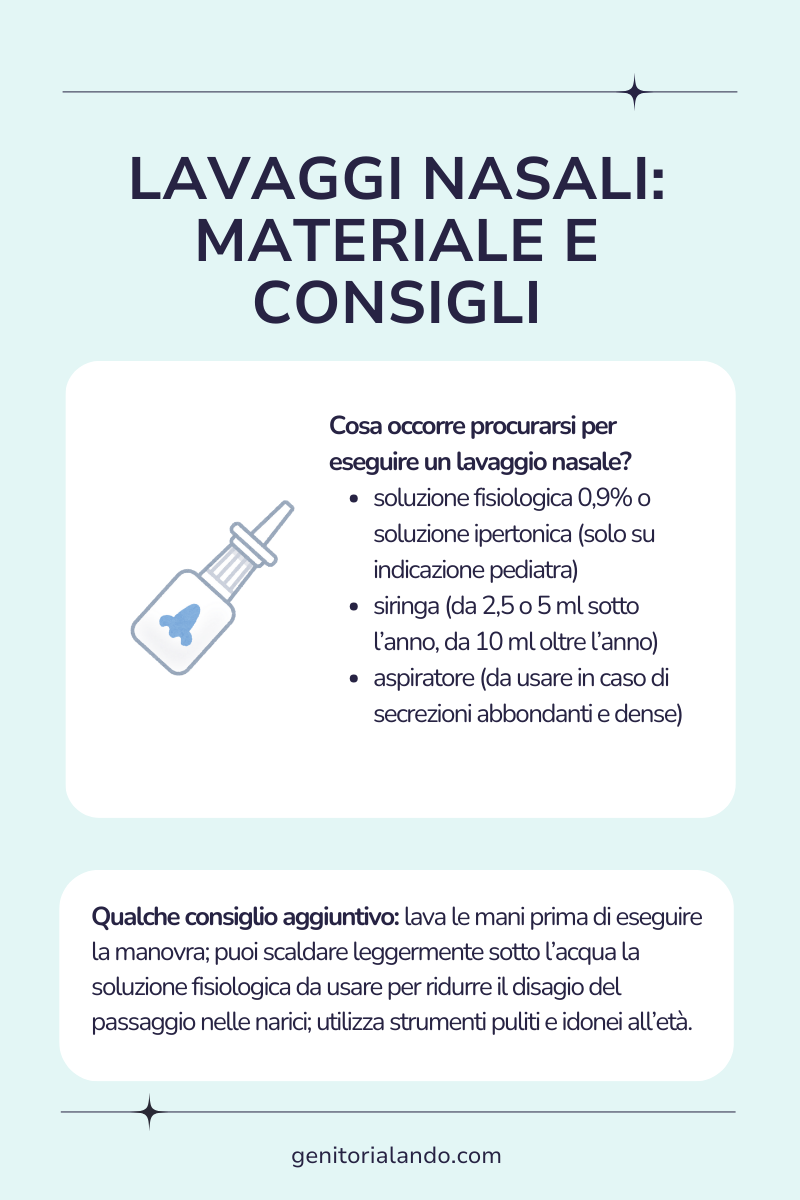 LAVAGGI NASALI: MATERIALE E CONSIGLI

Cosa occorre procurarsi per eseguire un lavaggio nasale?

- soluzione fisiologica 0,9% o soluzione ipertonica (solo su indicazione pediatra)
- siringa (da 2,5 o 5 ml sotto l'anno, da 10 ml oltre l'anno)
- aspiratore (da usare in caso di secrezioni abbondanti e dense)

Qualche consiglio aggiuntivo: lava le mani prima di eseguire la manovra; puoi scaldare leggermente sotto l'acqua la soluzione fisiologica da usare per ridurre il disagio del passaggio nelle narici; utilizza strumenti puliti e idonei all'età.

genitorialando.com